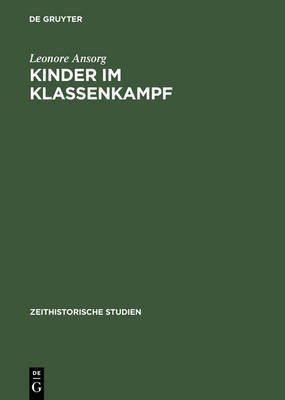 DE GRUYTER

Leonore Ansorg

KINDER IM KLASSENKAMPF

ZEITHISTORISCHE STUDIEN

DE
G